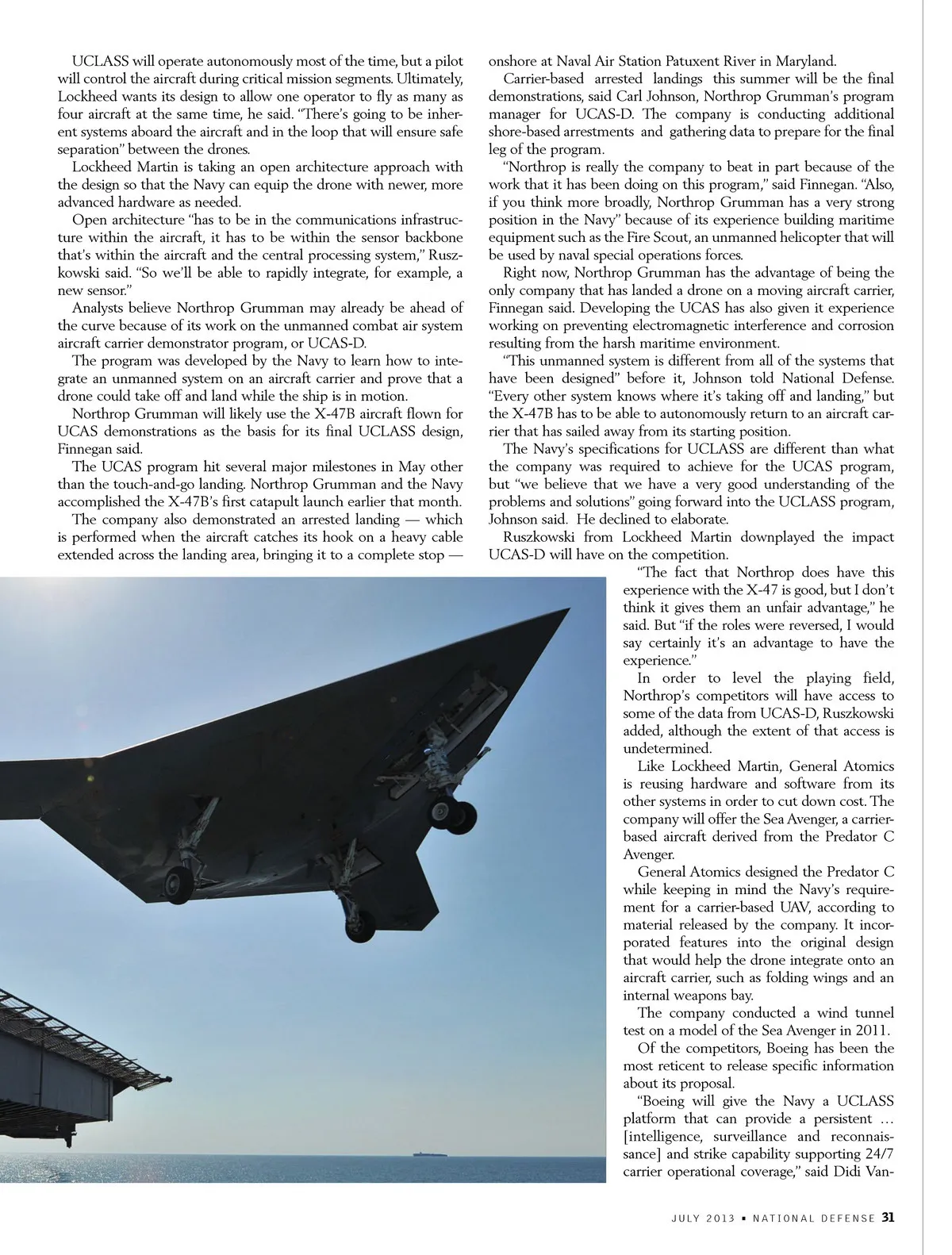 UCLASS will operate autonomously most of the time, but a pilot will control the aircraft during critical mission segments. Ultimately, Lockheed wants its design to allow one operator to fly as many as four aircraft at the same time, he said. "There's going to be inherent systems aboard the aircraft and in the loop that will ensure safe separation" between the drones.

Lockheed Martin is taking an open architecture approach with the design so that the Navy can equip the drone with newer, more advanced hardware as needed.

Open architecture "has to be in the communications infrastructure within the aircraft, it has to be within the sensor backbone that's within the aircraft and the central processing system," Ruszkowski said. "So we'll be able to rapidly integrate, for example, a new sensor."

Analysts believe Northrop Grumman may already be ahead of the curve because of its work on the unmanned combat air system aircraft carrier demonstrator program, or UCAS-D.

The program was developed by the Navy to learn how to integrate an unmanned system on an aircraft carrier and prove that a drone could take off and land while the ship is in motion.

Northrop Grumman will likely use the X-47B aircraft flown for UCAS demonstrations as the basis for its final UCLASS design, Finnegan said.

The UCAS program hit several major milestones in May other than the touch-and-go landing. Northrop Grumman and the Navy accomplished the X-47B's first catapult launch earlier that month.

The company also demonstrated an arrested landing — which is performed when the aircraft catches its hook on a heavy cable extended across the landing area, bringing it to a complete stop — onshore at Naval Air Station Patuxent River in Maryland.

Carrier-based arrested landings this summer will be the final demonstrations, said Carl Johnson, Northrop Grumman's program manager for UCAS-D. The company is conducting additional shore-based arrestments and gathering data to prepare for the final leg of the program.

"Northrop is really the company to beat in part because of the work that it has been doing on this program," said Finnegan. "Also, if you think more broadly, Northrop Grumman has a very strong position in the Navy" because of its experience building maritime equipment such as the Fire Scout, an unmanned helicopter that will be used by naval special operations forces.

Right now, Northrop Grumman has the advantage of being the only company that has landed a drone on a moving aircraft carrier, Finnegan said. Developing the UCAS has also given it experience working on preventing electromagnetic interference and corrosion resulting from the harsh maritime environment.

"This unmanned system is different from all of the systems that have been designed" before it, Johnson told National Defense. "Every other system knows where it's taking off and landing," but the X-47B has to be able to autonomously return to an aircraft carrier that has sailed away from its starting position.

The Navy's specifications for UCLASS are different than what the company was required to achieve for the UCAS program, but "we believe that we have a very good understanding of the problems and solutions" going forward into the UCLASS program, Johnson said. He declined to elaborate.

Ruszkowski from Lockheed Martin downplayed the impact UCAS-D will have on the competition.

"The fact that Northrop does have this experience with the X-47 is good, but I don't think it gives them an unfair advantage," he said. But "if the roles were reversed, I would say certainly it's an advantage to have the experience."

In order to level the playing field, Northrop's competitors will have access to some of the data from UCAS-D, Ruszkowski added, although the extent of that access is undetermined.

Like Lockheed Martin, General Atomics is reusing hardware and software from its other systems in order to cut down cost. The company will offer the Sea Avenger, a carrier-based aircraft derived from the Predator C Avenger.

General Atomics designed the Predator C while keeping in mind the Navy's requirement for a carrier-based UAV, according to material released by the company. It incorporated features into the original design that would help the drone integrate onto an aircraft carrier, such as folding wings and an internal weapons bay.

The company conducted a wind tunnel test on a model of the Sea Avenger in 2011.

Of the competitors, Boeing has been the most reticent to release specific information about its proposal.

"Boeing will give the Navy a UCLASS platform that can provide a persistent … [intelligence, surveillance and reconnaissance] and strike capability supporting 24/7 carrier operational coverage," said Didi Van-

JULY 2013 • NATIONAL DEFENSE 31